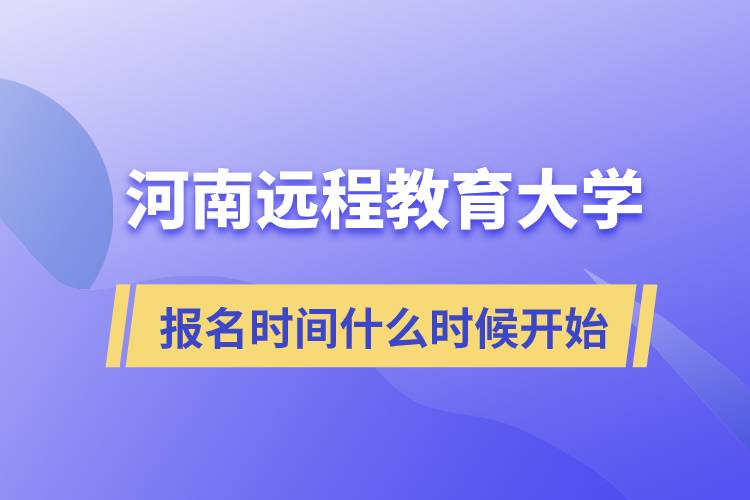 河南远程教育大学

报名时间什么时候开始